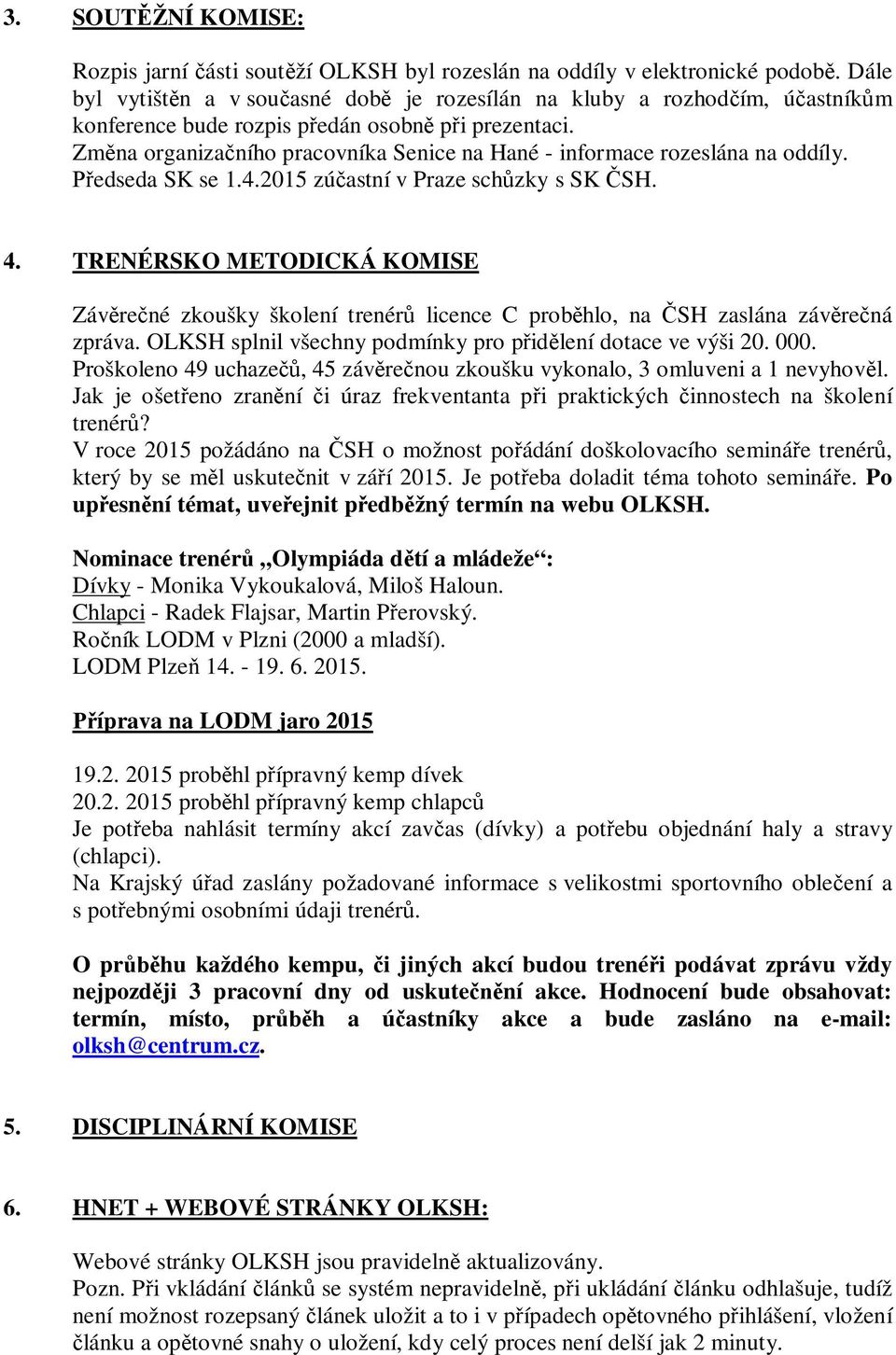 3. SOUTĚŽNÍ KOMISE:

Rozpis jarní části soutěží OLKSH byl rozeslán na oddíly v elektronické podobě. Dále byl vytištěn a v současné době je rozesílán na kluby a rozhodčím, účastníkům konference bude rozpis předán osobně při prezentaci.
Změna organizačního pracovníka Senice na Hané - informace rozeslána na oddíly.
Předseda SK se 1.4.2015 zúčastní v Praze schůzky s SK ČSH.

4. TRENÉRSKO METODICKÁ KOMISE

Závěrečné zkoušky školení trenérů licence C proběhlo, na ČSH zaslána závěrečná zpráva. OLKSH splnil všechny podmínky pro přidělení dotace ve výši 20. 000.
Proškoleno 49 uchazečů, 45 závěrečnou zkoušku vykonalo, 3 omluveni a 1 nevyhověl.
Jak je ošetřeno zranění či úraz frekventanta při praktických činnostech na školení trenérů?
V roce 2015 požádáno na ČSH o možnost pořádání doškolovacího semináře trenérů, který by se měl uskutečnit v září 2015. Je potřeba doladit téma tohoto semináře. Po upřesnění témat, uveřejnit předběžný termín na webu OLKSH.

Nominace trenérů „Olympiáda dětí a mládeže“:
Dívky - Monika Vykoukalová, Miloš Haloun.
Chlapci - Radek Flajsar, Martin Přerovský.
Ročník LODM v Plzni (2000 a mladší).
LODM Plzeň 14. - 19. 6. 2015.

Příprava na LODM jaro 2015

19.2. 2015 proběhl přípravný kemp dívek
20.2. 2015 proběhl přípravný kemp chlapců
Je potřeba nahlásit termíny akcí zavčas (dívky) a potřebu objednání haly a stravy (chlapci).
Na Krajský úřad zaslány požadované informace s velikostmi sportovního oblečení a s potřebnými osobními údaji trenérů.

O průběhu každého kempu, či jiných akcí budou trenéři podávat zprávu vždy nejpozději 3 pracovní dny od uskutečnění akce. Hodnocení bude obsahovat: termín, místo, průběh a účastníky akce a bude zasláno na e-mail: olksh@centrum.cz.

5. DISCIPLINÁRNÍ KOMISE

6. HNET + WEBOVÉ STRÁNKY OLKSH:

Webové stránky OLKSH jsou pravidelně aktualizovány.
Pozn. Při vkládání článků se systém nepravidelně, při ukládání článku odhlašuje, tudíž není možnost rozepsaný článek uložit a to i v případech opětovného přihlášení, vložení článku a opětovné snahy o uložení, kdy celý proces není delší jak 2 minuty.